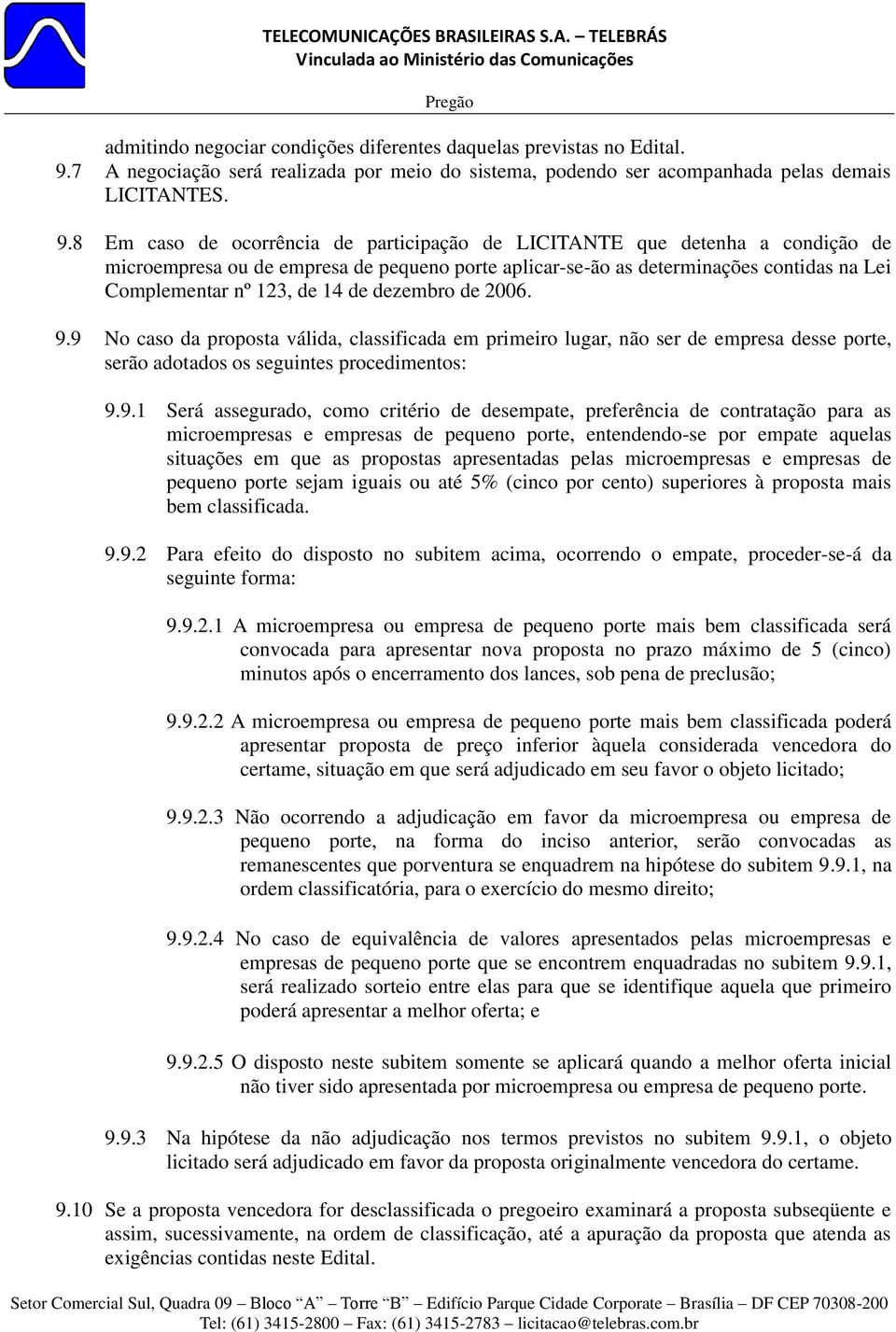 TELECOMUNICAÇÕES BRASILEIRAS S.A. – TELEBRÁS
Vinculada ao Ministério das Comunicações

Pregão

admitindo negociar condições diferentes daquelas previstas no Edital.

9.7 A negociação será realizada por meio do sistema, podendo ser acompanhada pelas demais LICITANTES.

9.8 Em caso de ocorrência de participação de LICITANTE que detenha a condição de microempresa ou de empresa de pequeno porte aplicar-se-ão as determinações contidas na Lei Complementar nº 123, de 14 de dezembro de 2006.

9.9 No caso da proposta válida, classificada em primeiro lugar, não ser de empresa desse porte, serão adotados os seguintes procedimentos:

9.9.1 Será assegurado, como critério de desempate, preferência de contratação para as microempresas e empresas de pequeno porte, entendendo-se por empate aquelas situações em que as propostas apresentadas pelas microempresas e empresas de pequeno porte sejam iguais ou até 5% (cinco por cento) superiores à proposta mais bem classificada.

9.9.2 Para efeito do disposto no subitem acima, ocorrendo o empate, proceder-se-á da seguinte forma:

9.9.2.1 A microempresa ou empresa de pequeno porte mais bem classificada será convocada para apresentar nova proposta no prazo máximo de 5 (cinco) minutos após o encerramento dos lances, sob pena de preclusão;

9.9.2.2 A microempresa ou empresa de pequeno porte mais bem classificada poderá apresentar proposta de preço inferior àquela considerada vencedora do certame, situação em que será adjudicado em seu favor o objeto licitado;

9.9.2.3 Não ocorrendo a adjudicação em favor da microempresa ou empresa de pequeno porte, na forma do inciso anterior, serão convocadas as remanescentes que porventura se enquadrem na hipótese do subitem 9.9.1, na ordem classificatória, para o exercício do mesmo direito;

9.9.2.4 No caso de equivalência de valores apresentados pelas microempresas e empresas de pequeno porte que se encontrem enquadradas no subitem 9.9.1, será realizado sorteio entre elas para que se identifique aquela que primeiro poderá apresentar a melhor oferta; e

9.9.2.5 O disposto neste subitem somente se aplicará quando a melhor oferta inicial não tiver sido apresentada por microempresa ou empresa de pequeno porte.

9.9.3 Na hipótese da não adjudicação nos termos previstos no subitem 9.9.1, o objeto licitado será adjudicado em favor da proposta originalmente vencedora do certame.

9.10 Se a proposta vencedora for desclassificada o pregoeiro examinará a proposta subseqüente e assim, sucessivamente, na ordem de classificação, até a apuração da proposta que atenda as exigências contidas neste Edital.

Setor Comercial Sul, Quadra 09 – Bloco “A” – Torre “B” – Edifício Parque Cidade Corporate – Brasília – DF CEP 70308-200
Tel: (61) 3415-2800 – Fax: (61) 3415-2783 – licitacao@telebras.com.br